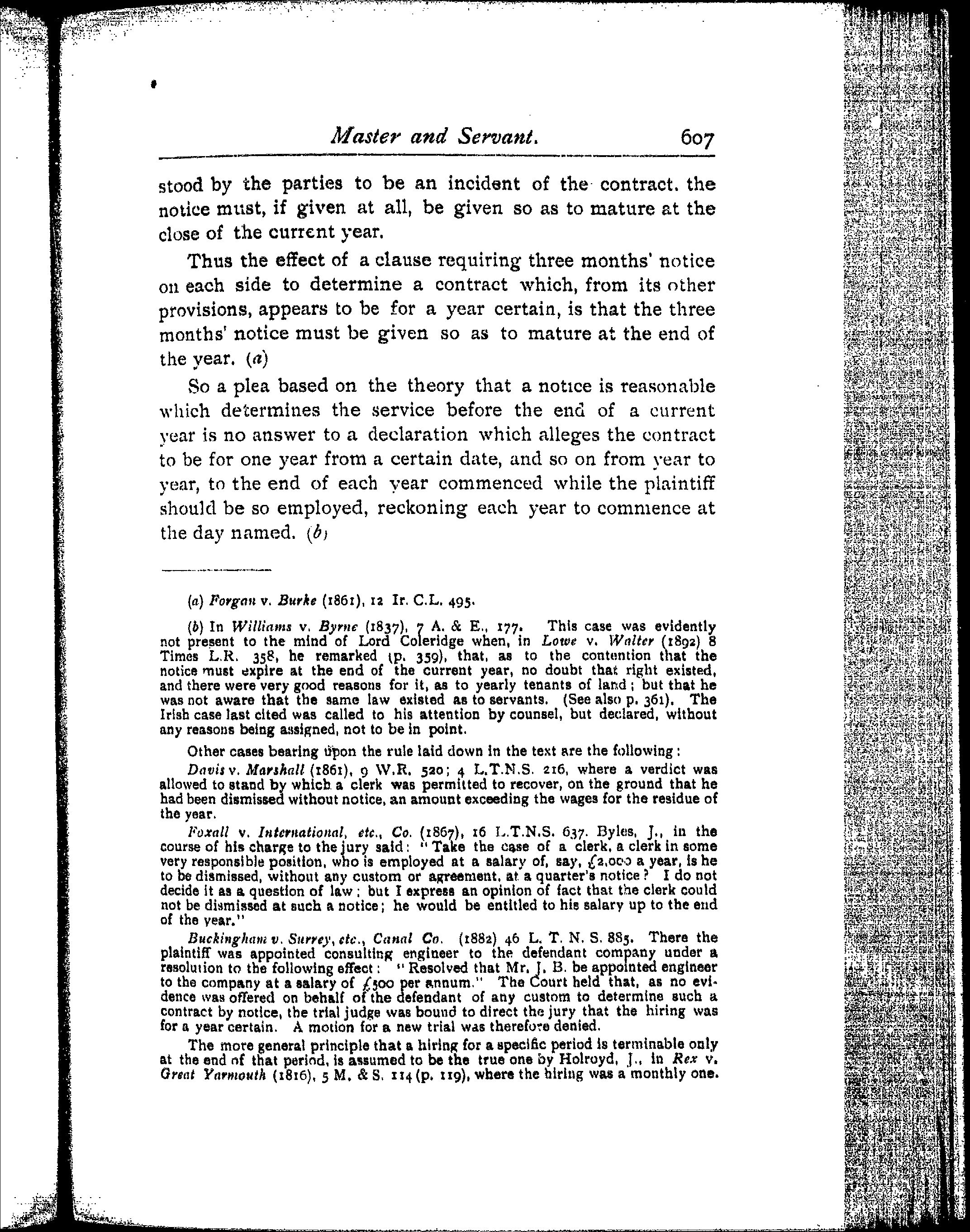 Master and Servant. 607

stood by the parties to be an incident of the contract. the notice must, if given at all, be given so as to mature at the close of the current year.

Thus the effect of a clause requiring three months' notice on each side to determine a contract which, from its other provisions, appears to be for a year certain, is that the three months' notice must be given so as to mature at the end of the year. (a)

So a plea based on the theory that a notice is reasonable which determines the service before the end of a current year is no answer to a declaration which alleges the contract to be for one year from a certain date, and so on from year to year, to the end of each year commenced while the plaintiff should be so employed, reckoning each year to commence at the day named. (b)

(a) Forgan v. Burke (1861), 12 Ir. C.L. 495.

(b) In Williams v. Byrne (1837), 7 A. & E., 177. This case was evidently not present to the mind of Lord Coleridge when, in Lowe v. Walter (1892) 8 Times L.R. 358, he remarked (p. 359), that, as to the contention that the notice must expire at the end of the current year, no doubt that right existed, and there were very good reasons for it, as to yearly tenants of land; but that he was not aware that the same law existed as to servants. (See also p. 361). The Irish case last cited was called to his attention by counsel, but declared, without any reasons being assigned, not to be in point.

Other cases bearing upon the rule laid down in the text are the following:

Davis v. Marshall (1861), 9 W.R. 520; 4 L.T.N.S. 216, where a verdict was allowed to stand by which a clerk was permitted to recover, on the ground that he had been dismissed without notice, an amount exceeding the wages for the residue of the year.

Foxall v. International, etc., Co. (1867), 16 L.T.N.S. 637. Byles, J., in the course of his charge to the jury said: "Take the case of a clerk, a clerk in some very responsible position, who is employed at a salary of, say, £2,000 a year, is he to be dismissed, without any custom or agreement, at a quarter's notice? I do not decide it as a question of law; but I express an opinion of fact that the clerk could not be dismissed at such a notice; he would be entitled to his salary up to the end of the year."

Buckingham v. Surrey, etc., Canal Co. (1882) 46 L. T. N. S. 885. There the plaintiff was appointed consulting engineer to the defendant company under a resolution to the following effect: "Resolved that Mr. J. B. be appointed engineer to the company at a salary of £500 per annum." The Court held that, as no evidence was offered on behalf of the defendant of any custom to determine such a contract by notice, the trial judge was bound to direct the jury that the hiring was for a year certain. A motion for a new trial was therefore denied.

The more general principle that a hiring for a specific period is terminable only at the end of that period, is assumed to be the true one by Holroyd, J., in Rex v. Great Yarmouth (1816), 5 M. & S. 114 (p. 119), where the hiring was a monthly one.